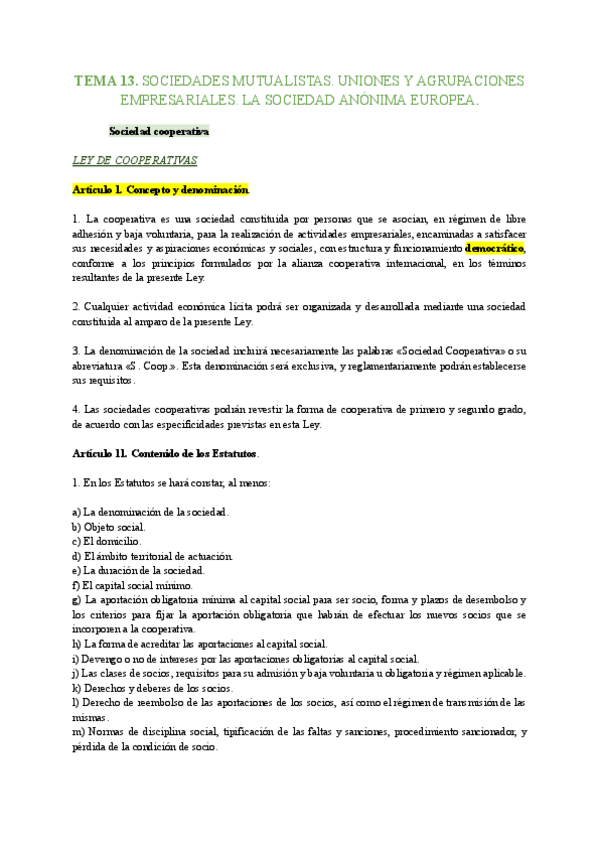 TEMA 13. SOCIEDADES MUTUALISTAS. UNIONES Y AGRUPACIONES EMPRESARIALES. LA SOCIEDAD ANÓNIMA EUROPEA.

Sociedad cooperativa

LEY DE COOPERATIVAS

Artículo 1. Concepto y denominación.

1. La cooperativa es una sociedad constituida por personas que se asocian, en régimen de libre adhesión y baja voluntaria, para la realización de actividades empresariales, encaminadas a satisfacer sus necesidades y aspiraciones económicas y sociales, con estructura y funcionamiento democrático, conforme a los principios formulados por la alianza cooperativa internacional, en los términos resultantes de la presente Ley.

2. Cualquier actividad económica lícita podrá ser organizada y desarrollada mediante una sociedad constituida al amparo de la presente Ley.

3. La denominación de la sociedad incluirá necesariamente las palabras «Sociedad Cooperativa» o su abreviatura «S. Coop.». Esta denominación será exclusiva, y reglamentariamente podrán establecerse sus requisitos.

4. Las sociedades cooperativas podrán revestir la forma de cooperativa de primero y segundo grado, de acuerdo con las especificidades previstas en esta Ley.

Artículo 11. Contenido de los Estatutos.

1. En los Estatutos se hará constar, al menos:

a) La denominación de la sociedad.
b) Objeto social.
c) El domicilio.
d) El ámbito territorial de actuación.
e) La duración de la sociedad.
f) El capital social mínimo.
g) La aportación obligatoria mínima al capital social para ser socio, forma y plazos de desembolso y los criterios para fijar la aportación obligatoria que habrán de efectuar los nuevos socios que se incorporen a la cooperativa.
h) La forma de acreditar las aportaciones al capital social.
i) Devengo o no de intereses por las aportaciones obligatorias al capital social.
j) Las clases de socios, requisitos para su admisión y baja voluntaria u obligatoria y régimen aplicable.
k) Derechos y deberes de los socios.
l) Derecho de reembolso de las aportaciones de los socios, así como el régimen de transmisión de las mismas.
m) Normas de disciplina social, tipificación de las faltas y sanciones, procedimiento sancionador, y pérdida de la condición de socio.